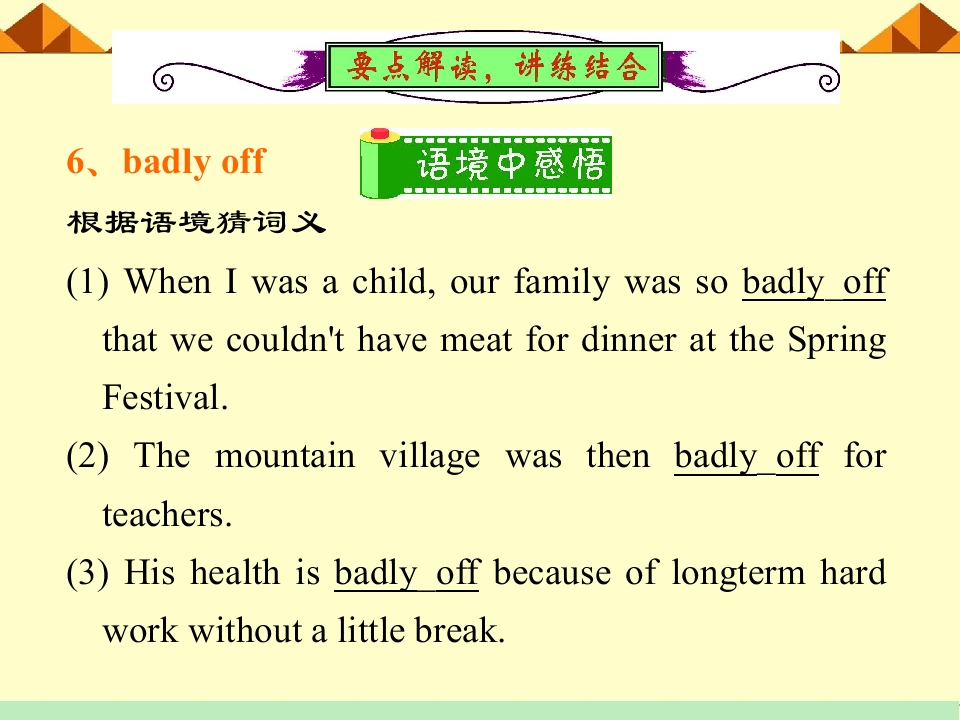 要点解读，讲练结合

6、badly off

语境中感悟

根据语境猜词义

(1) When I was a child, our family was so badly off that we couldn't have meat for dinner at the Spring Festival.

(2) The mountain village was then badly off for teachers.

(3) His health is badly off because of longterm hard work without a little break.